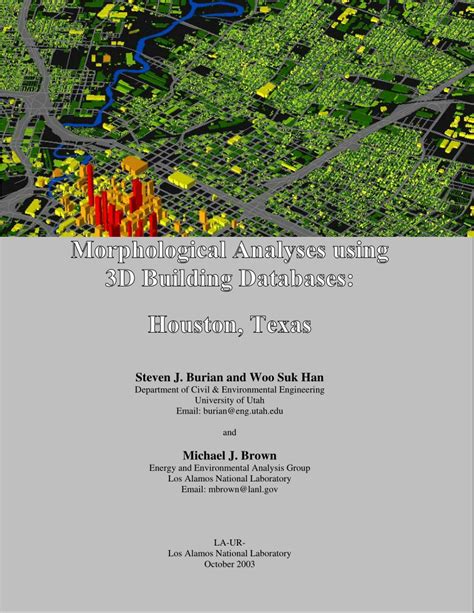 Morphological Analyses using
3D Building Databases:

Houston, Texas

Steven J. Burian and Woo Suk Han
Department of Civil & Environmental Engineering
University of Utah
Email: burian@eng.utah.edu

and

Michael J. Brown
Energy and Environmental Analysis Group
Los Alamos National Laboratory
Email: mbrown@lanl.gov

LA-UR-
Los Alamos National Laboratory
October 2003